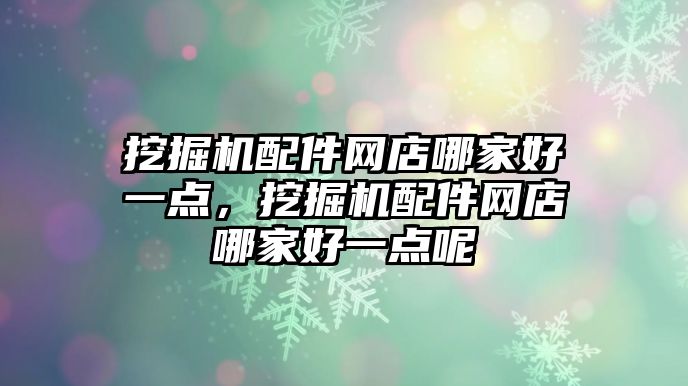 挖掘机配件网店哪家好一点，挖掘机配件网店哪家好一点呢